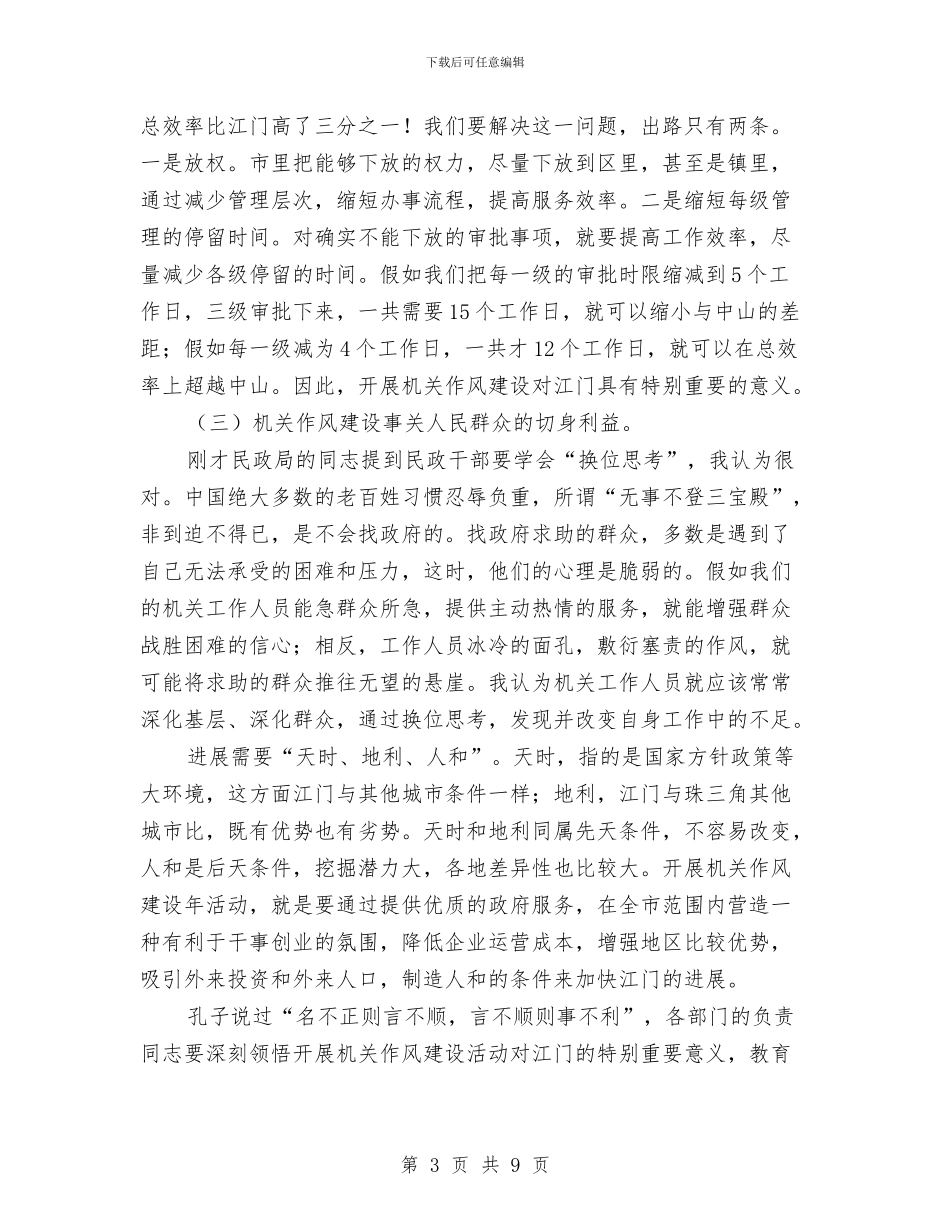 下载后可任意编辑

总效率比江门高了三分之一！我们要解决这一问题，出路只有两条。一是放权。市里把能够下放的权力，尽量下放到区里，甚至是镇里，通过减少管理层次，缩短办事流程，提高服务效率。二是缩短每级管理的停留时间。对确实不能下放的审批事项，就要提高工作效率，尽量减少各级停留的时间。假如我们把每一级的审批时限缩减到5个工作日，三级审批下来，一共需要15个工作日，就可以缩小与中山的差距；假如每一级减为4个工作日，一共才12个工作日，就可以在总效率上超越中山。因此，开展机关作风建设对江门具有特别重要的意义。

（三）机关作风建设事关人民群众的切身利益。

刚才民政局的同志提到民政干部要学会“换位思考”，我认为很对。中国绝大多数的老百姓习惯忍辱负重，所谓“无事不登三宝殿”，非到迫不得已，是不会找政府的。找政府求助的群众，多数是遇到了自己无法承受的困难和压力，这时，他们的心理是脆弱的。假如我们的机关工作人员能急群众所急，提供主动热情的服务，就能增强群众战胜困难的信心；相反，工作人员冰冷的面孔，敷衍塞责的作风，就可能将求助的群众推往无望的悬崖。我认为机关工作人员就应该常常深化基层、深化群众，通过换位思考，发现并改变自身工作中的不足。

进展需要“天时、地利、人和”。天时，指的是国家方针政策等大环境，这方面江门与其他城市条件一样；地利，江门与珠三角其他城市比，既有优势也有劣势。天时和地利同属先天条件，不容易改变，人和是后天条件，挖掘潜力大，各地差异性也比较大。开展机关作风建设年活动，就是要通过提供优质的政府服务，在全市范围内营造一种有利于干事创业的氛围，降低企业运营成本，增强地区比较优势，吸引外来投资和外来人口，制造人和的条件来加快江门的进展。

孔子说过“名不正则言不顺，言不顺则事不利”，各部门的负责同志要深刻领悟开展机关作风建设活动对江门的特别重要意义，教育

第 3 页 共 9 页